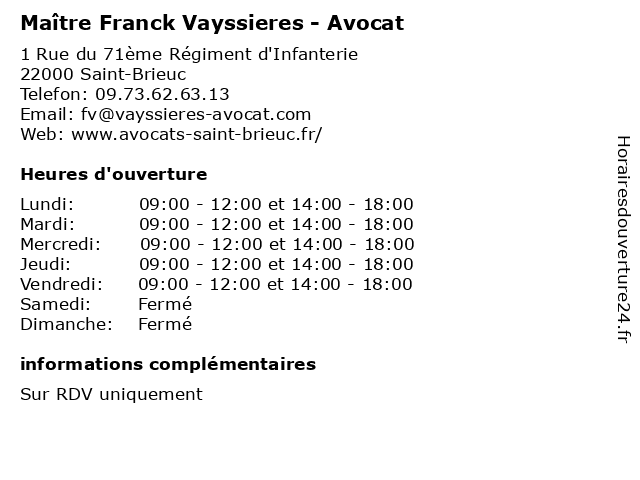 Maître Franck Vayssieres - Avocat

1 Rue du 71ème Régiment d'Infanterie
22000 Saint-Brieuc
Telefon: 09.73.62.63.13
Email: fv@vayssieres-avocat.com
Web: www.avocats-saint-brieuc.fr/

Heures d'ouverture

| | |
|---|---|
| Lundi: | 09:00 - 12:00 et 14:00 - 18:00 |
| Mardi: | 09:00 - 12:00 et 14:00 - 18:00 |
| Mercredi: | 09:00 - 12:00 et 14:00 - 18:00 |
| Jeudi: | 09:00 - 12:00 et 14:00 - 18:00 |
| Vendredi: | 09:00 - 12:00 et 14:00 - 18:00 |
| Samedi: | Fermé |
| Dimanche: | Fermé |

informations complémentaires

Sur RDV uniquement

Horairesdouverture24.fr